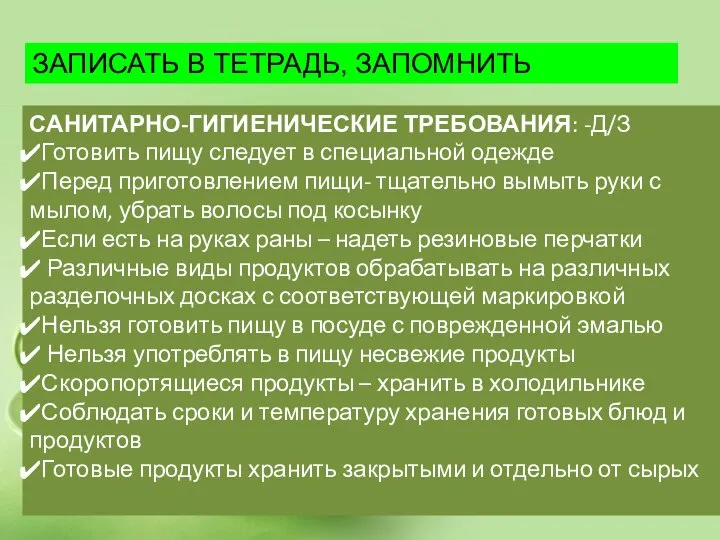 ЗАПИСАТЬ В ТЕТРАДЬ, ЗАПОМНИТЬ

САНИТАРНО-ГИГИЕНИЧЕСКИЕ ТРЕБОВАНИЯ: -Д/З
✔Готовить пищу следует в специальной одежде
✔Перед приготовлением пищи- тщательно вымыть руки с мылом, убрать волосы под косынку
✔Если есть на руках раны – надеть резиновые перчатки
✔ Различные виды продуктов обрабатывать на различных разделочных досках с соответствующей маркировкой
✔Нельзя готовить пищу в посуде с поврежденной эмалью
✔ Нельзя употреблять в пищу несвежие продукты
✔Скоропортящиеся продукты – хранить в холодильнике
✔Соблюдать сроки и температуру хранения готовых блюд и продуктов
✔Готовые продукты хранить закрытыми и отдельно от сырых